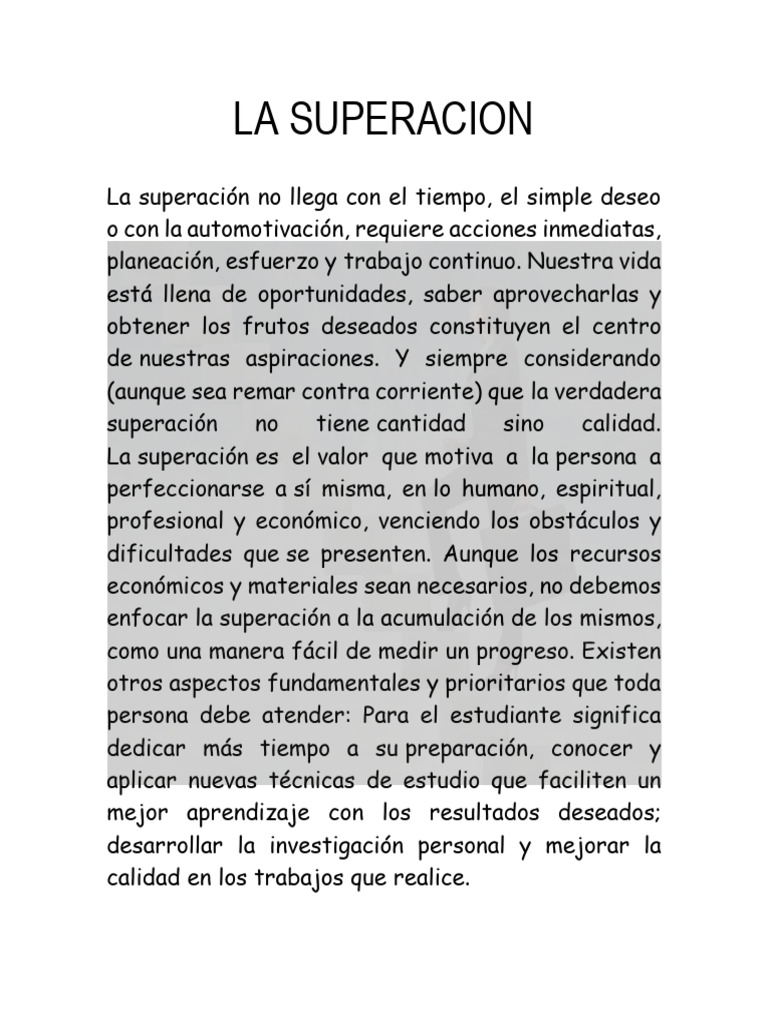 LA SUPERACION

La superación no llega con el tiempo, el simple deseo o con la automotivación, requiere acciones inmediatas, planeación, esfuerzo y trabajo continuo. Nuestra vida está llena de oportunidades, saber aprovecharlas y obtener los frutos deseados constituyen el centro de nuestras aspiraciones. Y siempre considerando (aunque sea remar contra corriente) que la verdadera superación no tiene cantidad sino calidad. La superación es el valor que motiva a la persona a perfeccionarse a sí misma, en lo humano, espiritual, profesional y económico, venciendo los obstáculos y dificultades que se presenten. Aunque los recursos económicos y materiales sean necesarios, no debemos enfocar la superación a la acumulación de los mismos, como una manera fácil de medir un progreso. Existen otros aspectos fundamentales y prioritarios que toda persona debe atender: Para el estudiante significa dedicar más tiempo a su preparación, conocer y aplicar nuevas técnicas de estudio que faciliten un mejor aprendizaje con los resultados deseados; desarrollar la investigación personal y mejorar la calidad en los trabajos que realice.